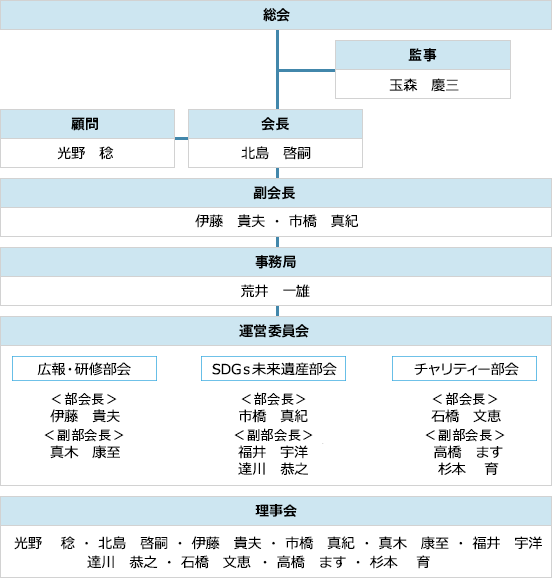 総会

監事
玉森　慶三

顧問
光野　稔

会長
北島　啓嗣

副会長
伊藤　貴夫 ・ 市橋　真紀

事務局
荒井　一雄

運営委員会

広報・研修部会
＜部会長＞
伊藤　貴夫
＜副部会長＞
真木　康至

SDGs未来遺産部会
＜部会長＞
市橋　真紀
＜副部会長＞
福井　宇洋
達川　恭之

チャリティー部会
＜部会長＞
石橋　文恵
＜副部会長＞
高橋　ます
杉本　育

理事会
光野　稔 ・ 北島　啓嗣 ・ 伊藤　貴夫 ・ 市橋　真紀 ・ 真木　康至 ・ 福井　宇洋
達川　恭之 ・ 石橋　文恵 ・ 高橋　ます ・ 杉本　育